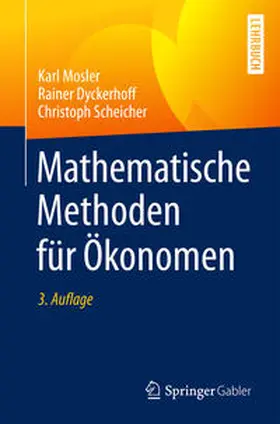 LEHRBUCH

Karl Mosler
Rainer Dyckerhoff
Christoph Scheicher

Mathematische Methoden für Ökonomen

3. Auflage

Springer Gabler